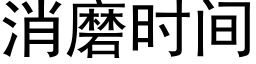 消磨时间